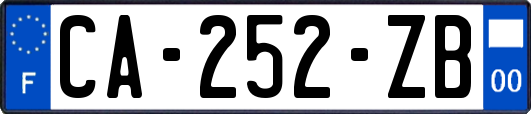 F
CA-252-ZB
00